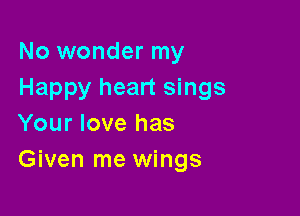 No wonder my
Happy heart sings
Your love has
Given me wings